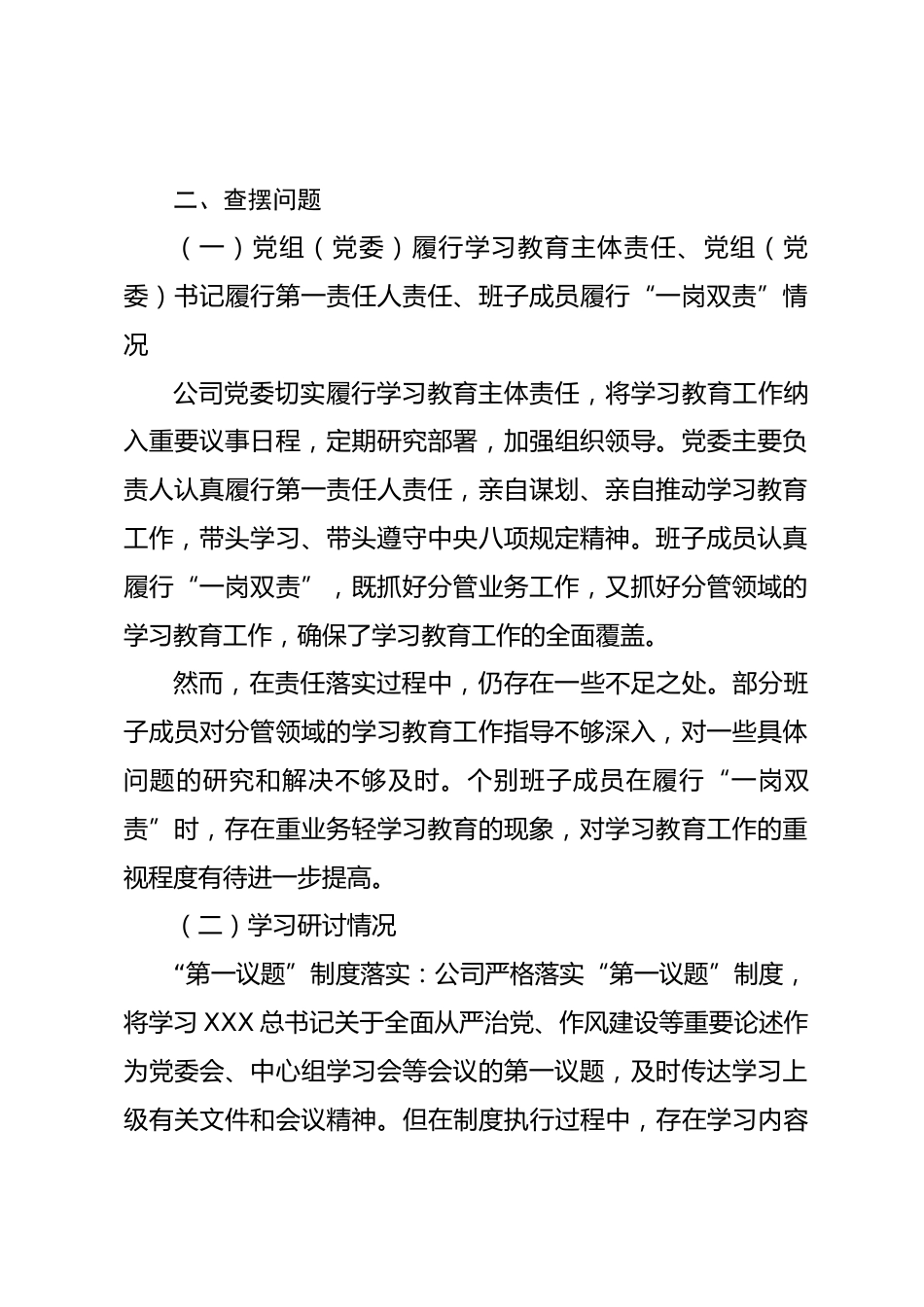 二、查摆问题

（一）党组（党委）履行学习教育主体责任、党组（党委）书记履行第一责任人责任、班子成员履行“一岗双责”情况

公司党委切实履行学习教育主体责任，将学习教育工作纳入重要议事日程，定期研究部署，加强组织领导。党委主要负责人认真履行第一责任人责任，亲自谋划、亲自推动学习教育工作，带头学习、带头遵守中央八项规定精神。班子成员认真履行“一岗双责”，既抓好分管业务工作，又抓好分管领域的学习教育工作，确保了学习教育工作的全面覆盖。

然而，在责任落实过程中，仍存在一些不足之处。部分班子成员对分管领域的学习教育工作指导不够深入，对一些具体问题的研究和解决不够及时。个别班子成员在履行“一岗双责”时，存在重业务轻学习教育的现象，对学习教育工作的重视程度有待进一步提高。

（二）学习研讨情况

“第一议题”制度落实：公司严格落实“第一议题”制度，将学习 XXX 总书记关于全面从严治党、作风建设等重要论述作为党委会、中心组学习会等会议的第一议题，及时传达学习上级有关文件和会议精神。但在制度执行过程中，存在学习内容